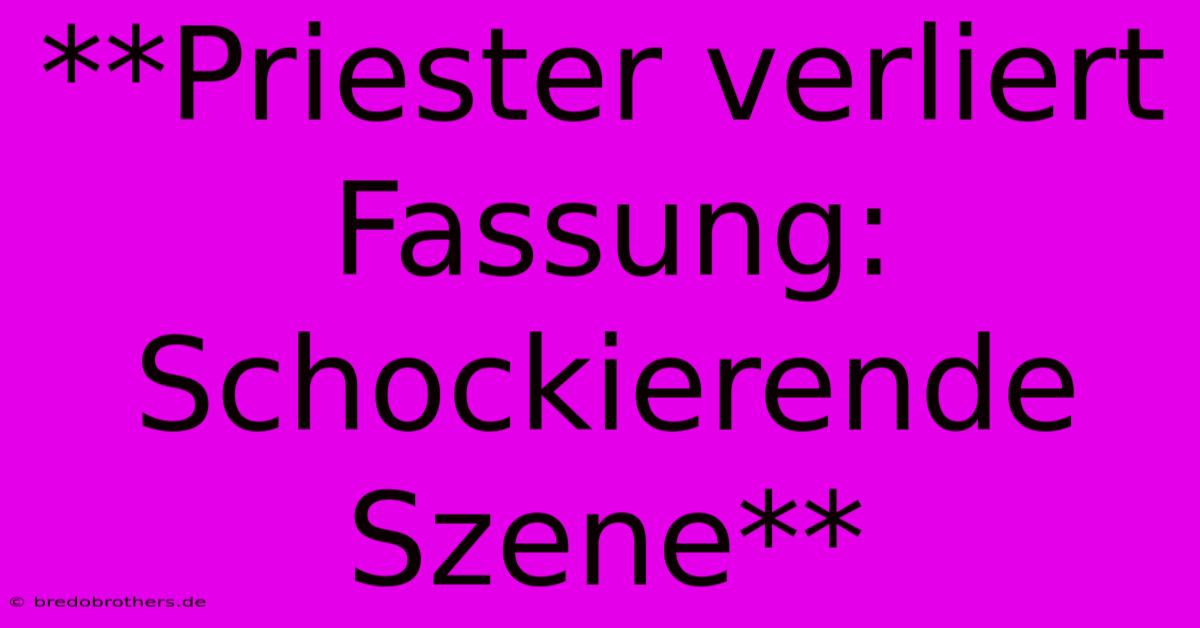 **Priester verliert Fassung: Schockierende Szene**

© bredobrothers.de